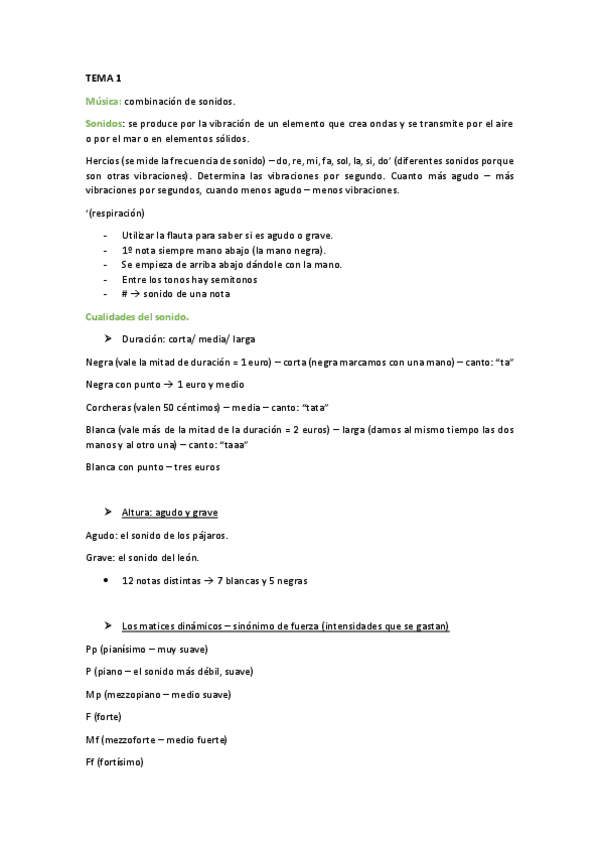 TEMA 1

Música: combinación de sonidos.

Sonidos: se produce por la vibración de un elemento que crea ondas y se transmite por el aire o por el mar o en elementos sólidos.

Hercios (se mide la frecuencia de sonido) – do, re, mi, fa, sol, la, si, do' (diferentes sonidos porque son otras vibraciones). Determina las vibraciones por segundo. Cuanto más agudo – más vibraciones por segundos, cuando menos agudo – menos vibraciones.

'(respiración)

- Utilizar la flauta para saber si es agudo o grave.
- 1º nota siempre mano abajo (la mano negra).
- Se empieza de arriba abajo dándole con la mano.
- Entre los tonos hay semitonos
- # → sonido de una nota

Cualidades del sonido.

➤ Duración: corta/ media/ larga

Negra (vale la mitad de duración = 1 euro) – corta (negra marcamos con una mano) – canto: "ta"

Negra con punto → 1 euro y medio

Corcheras (valen 50 céntimos) – media – canto: "tata"

Blanca (vale más de la mitad de la duración = 2 euros) – larga (damos al mismo tiempo las dos manos y al otro una) – canto: "taaa"

Blanca con punto – tres euros

➤ Altura: agudo y grave

Agudo: el sonido de los pájaros.

Grave: el sonido del león.

• 12 notas distintas → 7 blancas y 5 negras

➤ Los matices dinámicos – sinónimo de fuerza (intensidades que se gastan)

Pp (pianísimo – muy suave)

P (piano – el sonido más débil, suave)

Mp (mezzopiano – medio suave)

F (forte)

Mf (mezzoforte – medio fuerte)

Ff (fortísimo)